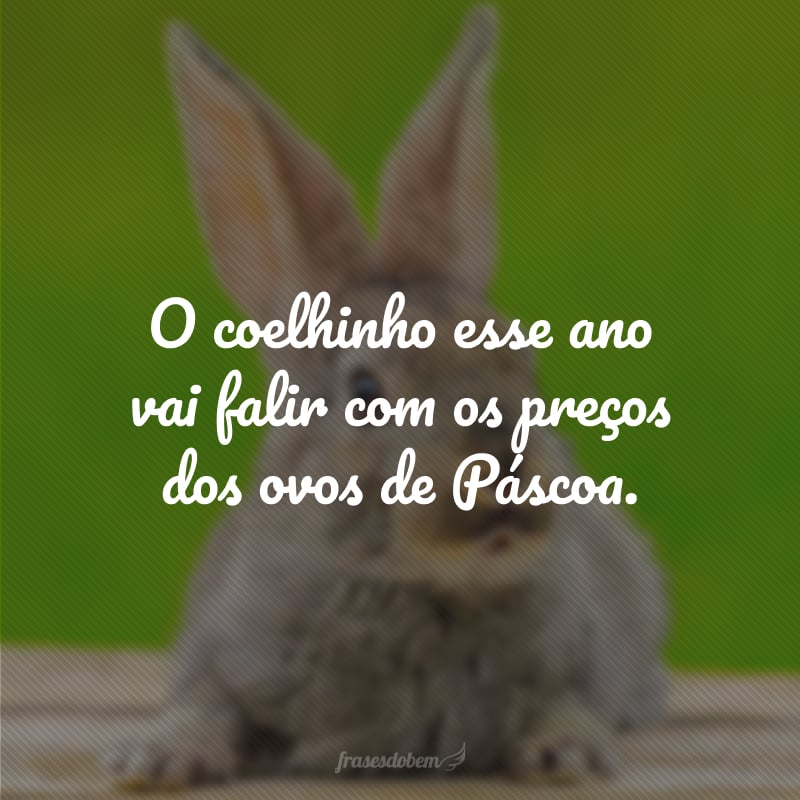 O coelhinho esse ano vai falir com os preços dos ovos de Páscoa.

frasesdobem